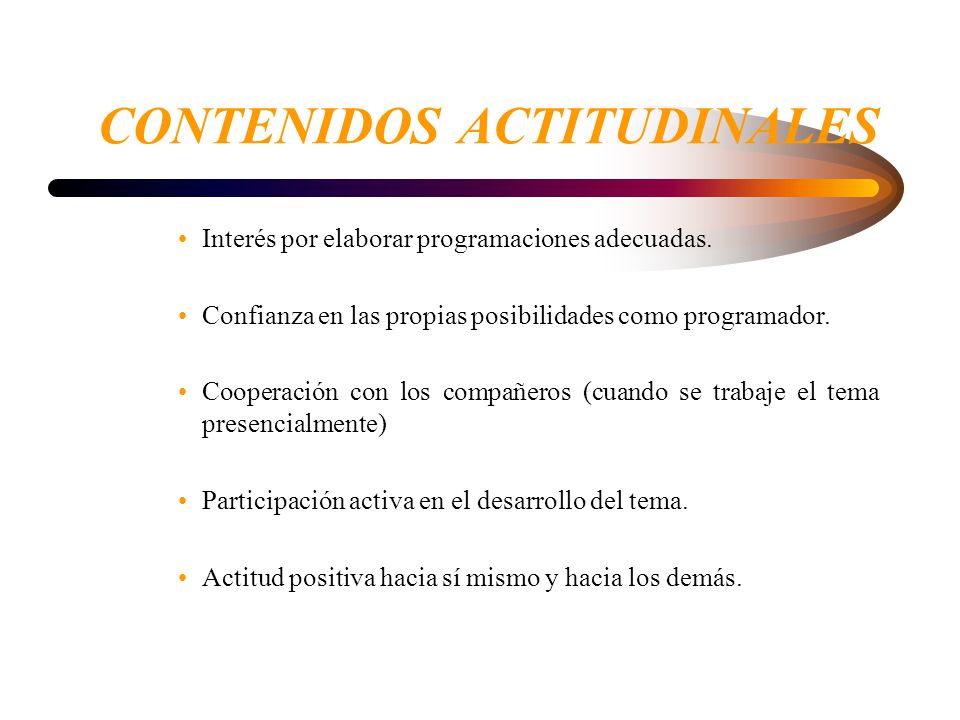 CONTENIDOS ACTITUDINALES

• Interés por elaborar programaciones adecuadas.

• Confianza en las propias posibilidades como programador.

• Cooperación con los compañeros (cuando se trabaje el tema presencialmente)

• Participación activa en el desarrollo del tema.

• Actitud positiva hacia sí mismo y hacia los demás.